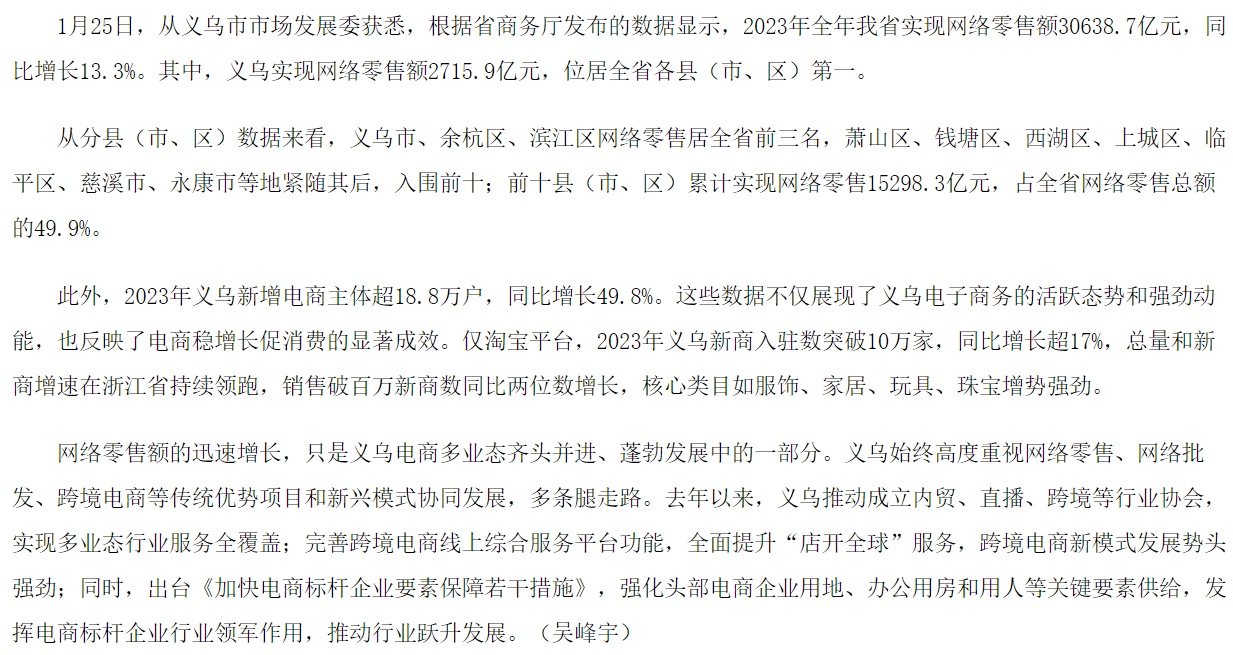 1月25日，从义乌市市场发展委获悉，根据省商务厅发布的数据显示，2023年全年我省实现网络零售额30638.7亿元，同比增长13.3%。其中，义乌实现网络零售额2715.9亿元，位居全省各县（市、区）第一。

从分县（市、区）数据来看，义乌市、余杭区、滨江区网络零售居全省前三名，萧山区、钱塘区、西湖区、上城区、临平区、慈溪市、永康市等地紧随其后，入围前十；前十县（市、区）累计实现网络零售15298.3亿元，占全省网络零售总额的49.9%。

此外，2023年义乌新增电商主体超18.8万户，同比增长49.8%。这些数据不仅展现了义乌电子商务的活跃态势和强劲动能，也反映了电商稳增长促消费的显著成效。仅淘宝平台，2023年义乌新商入驻数突破10万家，同比增长超17%，总量和新商增速在浙江省持续领跑，销售破百万新商数同比两位数增长，核心类目如服饰、家居、玩具、珠宝增势强劲。

网络零售额的迅速增长，只是义乌电商多业态齐头并进、蓬勃发展中的一部分。义乌始终高度重视网络零售、网络批发、跨境电商等传统优势项目和新兴模式协同发展，多条腿走路。去年以来，义乌推动成立内贸、直播、跨境等行业协会，实现多业态行业服务全覆盖；完善跨境电商线上综合服务平台功能，全面提升“店开全球”服务，跨境电商新模式发展势头强劲；同时，出台《加快电商标杆企业要素保障若干措施》，强化头部电商企业用地、办公用房和用人等关键要素供给，发挥电商标杆企业行业领军作用，推动行业跃升发展。（吴峰宇）